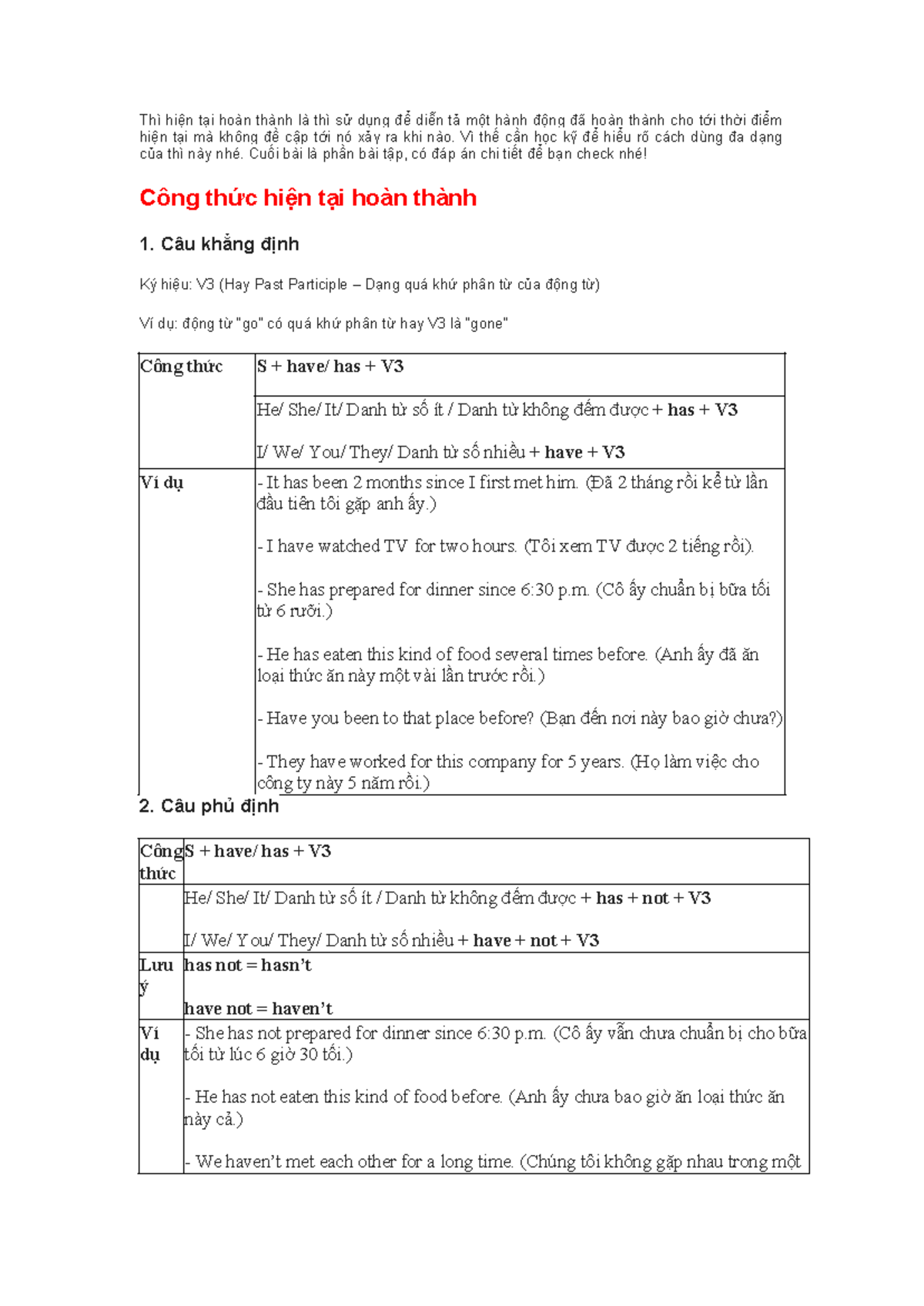 Thì hiện tại hoàn thành là thì sử dụng để diễn tả một hành động đã hoàn thành cho tới thời điểm hiện tại mà không đề cập tới nó xảy ra khi nào. Vì thế cần học kỹ để hiểu rõ cách dùng đa dạng của thì này nhé. Cuối bài là phần bài tập, có đáp án chi tiết để bạn check nhé!

Công thức hiện tại hoàn thành

1. Câu khẳng định

Ký hiệu: V3 (Hay Past Participle – Dạng quá khứ phân từ của động từ)

Ví dụ: động từ "go" có quá khứ phân từ hay V3 là "gone"

| Công thức | S + have/ has + V3 |
|---|---|
| | He/ She/ It/ Danh từ số ít / Danh từ không đếm được + has + V3 I/ We/ You/ They/ Danh từ số nhiều + have + V3 |
| Ví dụ | - It has been 2 months since I first met him. (Đã 2 tháng rồi kể từ lần đầu tiên tôi gặp anh ấy.) - I have watched TV for two hours. (Tôi xem TV được 2 tiếng rồi). - She has prepared for dinner since 6:30 p.m. (Cô ấy chuẩn bị bữa tối từ 6 rưỡi.) - He has eaten this kind of food several times before. (Anh ấy đã ăn loại thức ăn này một vài lần trước rồi.) - Have you been to that place before? (Bạn đến nơi này bao giờ chưa?) - They have worked for this company for 5 years. (Họ làm việc cho công ty này 5 năm rồi.) |

2. Câu phủ định

| Công thức | S + have/ has + V3 |
|---|---|
| | He/ She/ It/ Danh từ số ít / Danh từ không đếm được + has + not + V3 I/ We/ You/ They/ Danh từ số nhiều + have + not + V3 |
| Lưu ý | has not = hasn't have not = haven't |
| Ví dụ | - She has not prepared for dinner since 6:30 p.m. (Cô ấy vẫn chưa chuẩn bị cho bữa tối từ lúc 6 giờ 30 tối.) - He has not eaten this kind of food before. (Anh ấy chưa bao giờ ăn loại thức ăn này cả.) - We haven't met each other for a long time. (Chúng tôi không gặp nhau trong một |